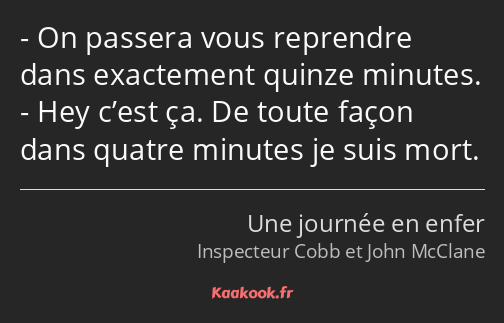 - On passera vous reprendre dans exactement quinze minutes.
- Hey c’est ça. De toute façon dans quatre minutes je suis mort.

Une journée en enfer
Inspecteur Cobb et John McClane

Kaakook.fr